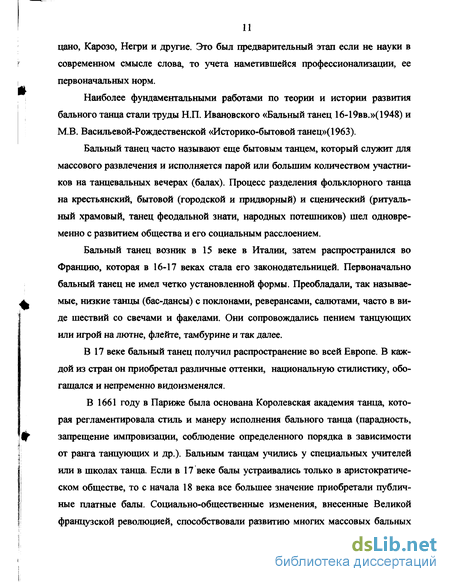 11

цано, Карозо, Негри и другие. Это был предварительный этап если не науки в современном смысле слова, то учета наметившейся профессионализации, ее первоначальных норм.

Наиболее фундаментальными работами по теории и истории развития бального танца стали труды Н.П. Ивановского «Бальный танец 16-19вв.»(1948) и М.В. Васильевой-Рождественской «Историко-бытовой танец»(1963).

Бальный танец часто называют еще бытовым танцем, который служит для массового развлечения и исполняется парой или большим количеством участников на танцевальных вечерах (балах). Процесс разделения фольклорного танца на крестьянский, бытовой (городской и придворный) и сценический (ритуальный храмовый, танец феодальной знати, народных потешников) шел одновременно с развитием общества и его социальным расслоением.

Бальный танец возник в 15 веке в Италии, затем распространился во Францию, которая в 16-17 веках стала его законодательницей. Первоначально бальный танец не имел четко установленной формы. Преобладали, так называемые, низкие танцы (бас-дансы) с поклонами, реверансами, салютами, часто в виде шествий со свечами и факелами. Они сопровождались пением танцующих или игрой на лютне, флейте, тамбурине и так далее.

В 17 веке бальный танец получил распространение во всей Европе. В каждой из стран он приобретал различные оттенки, национальную стилистику, обогащался и непременно видоизменялся.

В 1661 году в Париже была основана Королевская академия танца, которая регламентировала стиль и манеру исполнения бального танца (парадность, запрещение импровизации, соблюдение определенного порядка в зависимости от ранга танцующих и др.). Бальным танцам учились у специальных учителей или в школах танца. Если в 17 веке балы устраивались только в аристократическом обществе, то с начала 18 века все большее значение приобретали публичные платные балы. Социально-общественные изменения, внесенные Великой французской революцией, способствовали развитию многих массовых бальных

dsLib.net
библиотека диссертаций